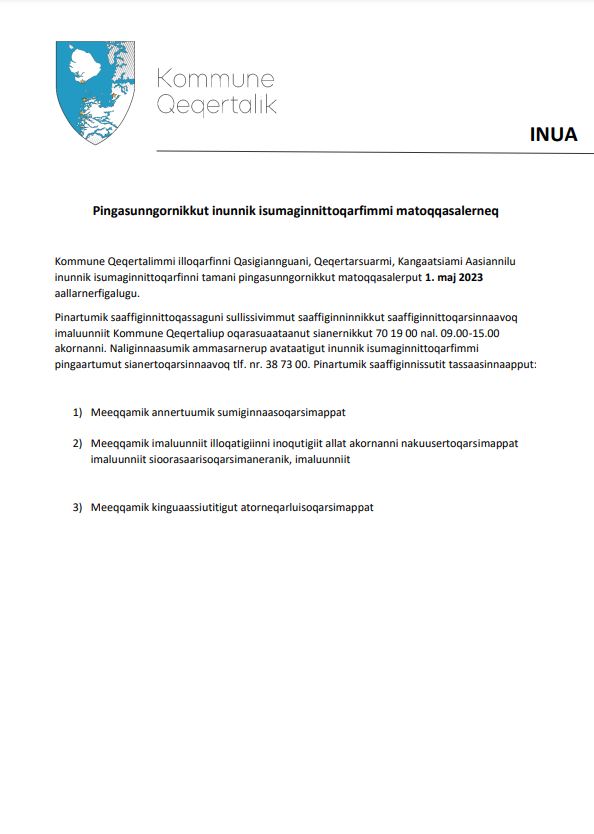 Kommune Qeqertalik

INUA

Pingasunngornikkut inunnik isumaginnittoqarfimmi matoqqasalerneq

Kommune Qeqertalimmi illoqarfinni Qasigiannguani, Qeqertarsuarmi, Kangaatsiami Aasiannilu inunnik isumaginnittoqarfinni tamani pingasunngornikkut matoqqasalerput **1. maj 2023** aallarnerfigalugu.

Pinartumik saaffiginnittoqassaguni sullissivimmut saaffiginninnikkut saaffiginnittoqarsinnaavoq imaluunniit Kommune Qeqertaliup oqarasuaataanut sianernikkut 70 19 00 nal. 09.00-15.00 akornanni. Naliginnaasumik ammasarnerup avataatigut inunnik isumaginnittoqarfimmi pingaartumut sianertoqarsinnaavoq tlf. nr. 38 73 00. Pinartumik saaffiginnissutit tassaasinnaapput:

1) Meeqqamik annertuumik sumiginnaasoqarsimappat

2) Meeqqamik imaluunniit illoqatigiinni inoqutigiit allat akornanni nakuusertoqarsimappat imaluunniit sioorasaarisoqarsimaneranik, imaluunniit

3) Meeqqamik kinguaassiutitigut atorneqarluisoqarsimappat